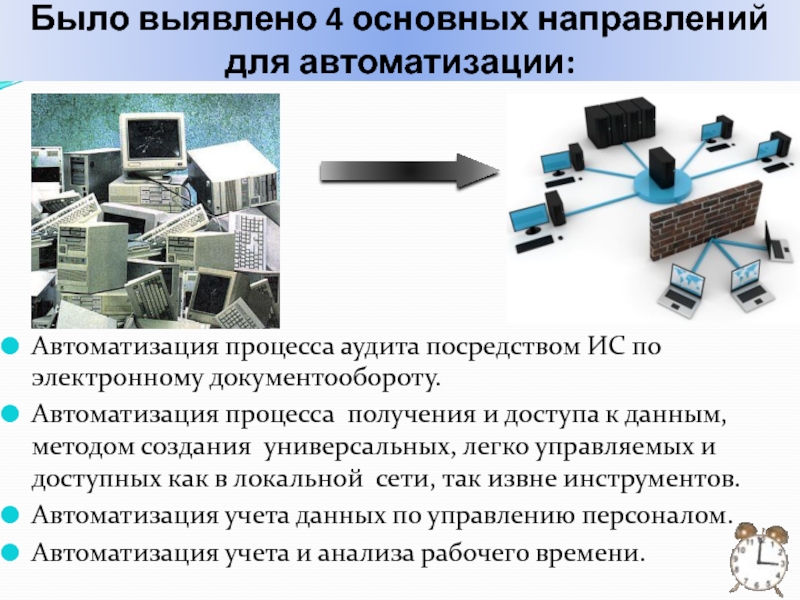 Было выявлено 4 основных направлений для автоматизации:

Автоматизация процесса аудита посредством ИС по электронному документообороту.

Автоматизация процесса получения и доступа к данным, методом создания универсальных, легко управляемых и доступных как в локальной сети, так извне инструментов.

Автоматизация учета данных по управлению персоналом.

Автоматизация учета и анализа рабочего времени.